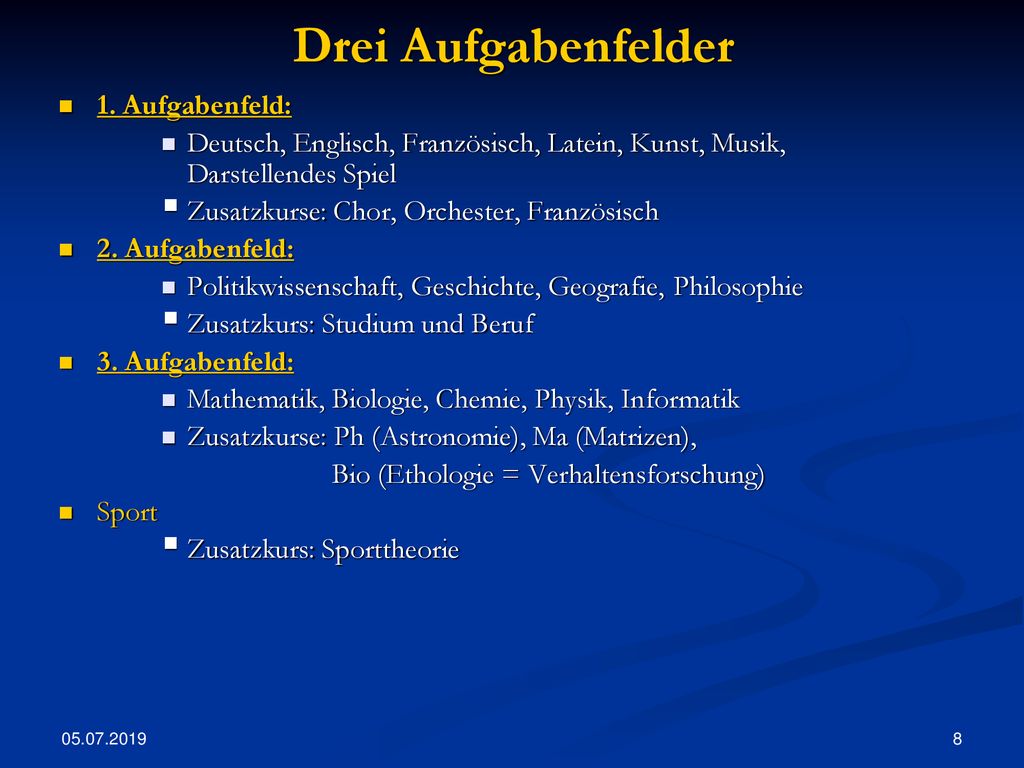 Drei Aufgabenfelder

1. Aufgabenfeld:
Deutsch, Englisch, Französisch, Latein, Kunst, Musik, Darstellendes Spiel
Zusatzkurse: Chor, Orchester, Französisch

2. Aufgabenfeld:
Politikwissenschaft, Geschichte, Geografie, Philosophie
Zusatzkurs: Studium und Beruf

3. Aufgabenfeld:
Mathematik, Biologie, Chemie, Physik, Informatik
Zusatzkurse: Ph (Astronomie), Ma (Matrizen),
Bio (Ethologie = Verhaltensforschung)

Sport
Zusatzkurs: Sporttheorie

05.07.2019

8